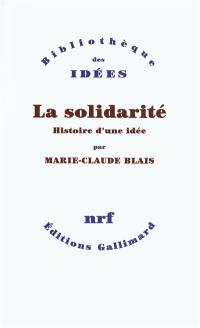 Bibliothèque
des
IDÉES

La solidarité
Histoire d'une idée
par
MARIE-CLAUDE BLAIS

nrf
Éditions Gallimard